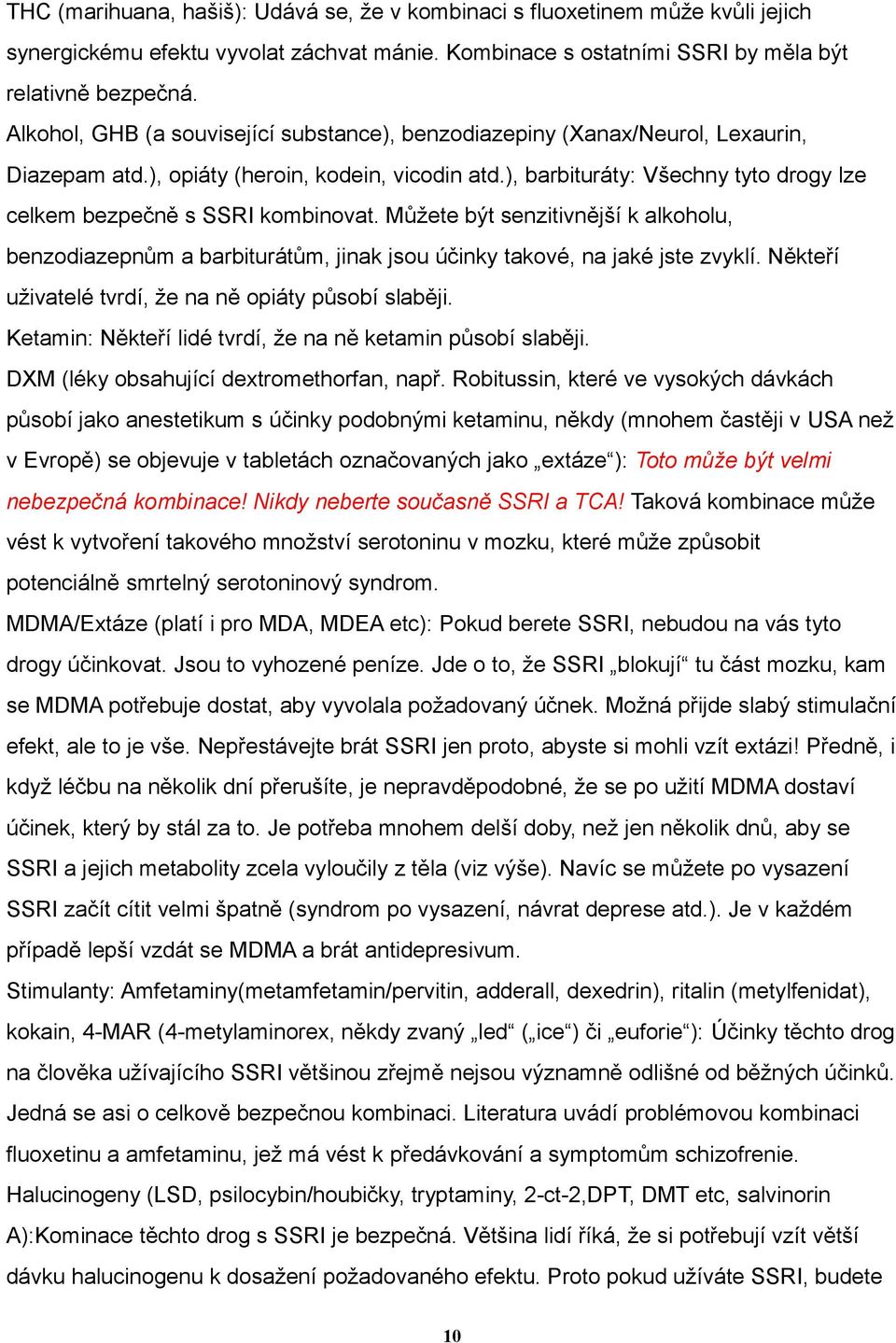 THC (marihuana, hašiš): Udává se, že v kombinaci s fluoxetinem může kvůli jejich synergickému efektu vyvolat záchvat mánie. Kombinace s ostatními SSRI by měla být relativně bezpečná.
Alkohol, GHB (a související substance), benzodiazepiny (Xanax/Neurol, Lexaurin, Diazepam atd.), opiáty (heroin, kodein, vicodin atd.), barbituráty: Všechny tyto drogy lze celkem bezpečně s SSRI kombinovat. Můžete být senzitivnější k alkoholu, benzodiazepnům a barbiturátům, jinak jsou účinky takové, na jaké jste zvyklí. Někteří uživatelé tvrdí, že na ně opiáty působí slaběji.
Ketamin: Někteří lidé tvrdí, že na ně ketamin působí slaběji.
DXM (léky obsahující dextromethorfan, např. Robitussin, které ve vysokých dávkách působí jako anestetikum s účinky podobnými ketaminu, někdy (mnohem častěji v USA než v Evropě) se objevuje v tabletách označovaných jako „extáze“): Toto může být velmi nebezpečná kombinace! Nikdy neberte současně SSRI a TCA! Taková kombinace může vést k vytvoření takového množství serotoninu v mozku, které může způsobit potenciálně smrtelný serotoninový syndrom.
MDMA/Extáze (platí i pro MDA, MDEA etc): Pokud berete SSRI, nebudou na vás tyto drogy účinkovat. Jsou to vyhozené peníze. Jde o to, že SSRI „blokují“ tu část mozku, kam se MDMA potřebuje dostat, aby vyvolala požadovaný účnek. Možná přijde slabý stimulační efekt, ale to je vše. Nepřestávejte brát SSRI jen proto, abyste si mohli vzít extázi! Předně, i když léčbu na několik dní přerušíte, je nepravděpodobné, že se po užití MDMA dostaví účinek, který by stál za to. Je potřeba mnohem delší doby, než jen několik dnů, aby se SSRI a jejich metabolity zcela vyloučily z těla (viz výše). Navíc se můžete po vysazení SSRI začít cítit velmi špatně (syndrom po vysazení, návrat deprese atd.). Je v každém případě lepší vzdát se MDMA a brát antidepresivum.
Stimulanty: Amfetaminy(metamfetamin/pervitin, adderall, dexedrin), ritalin (metylfenidat), kokain, 4-MAR (4-metylaminorex, někdy zvaný „led“ („ice“) či „euforie“): Účinky těchto drog na člověka užívajícího SSRI většinou zřejmě nejsou významně odlišné od běžných účinků. Jedná se asi o celkově bezpečnou kombinaci. Literatura uvádí problémovou kombinaci fluoxetinu a amfetaminu, jež má vést k předávkování a symptomům schizofrenie.
Halucinogeny (LSD, psilocybin/houbičky, tryptaminy, 2-ct-2,DPT, DMT etc, salvinorin A):Kominace těchto drog s SSRI je bezpečná. Většina lidí říká, že si potřebují vzít větší dávku halucinogenu k dosažení požadovaného efektu. Proto pokud užíváte SSRI, budete

10